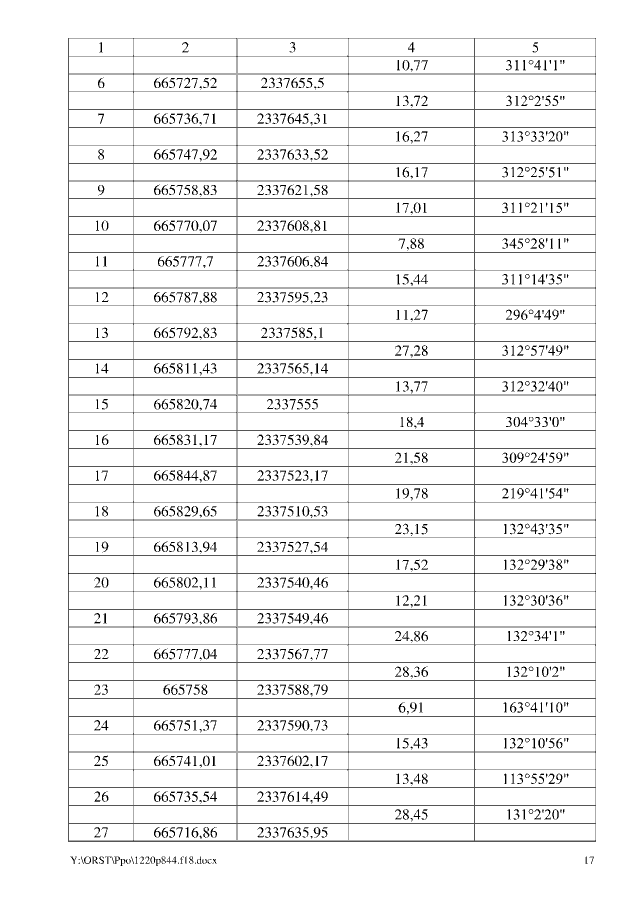 | 1 | 2 | 3 | 4 | 5 |
|---|---|---|---|---|
| | | | 10,77 | 311°41'1" |
| 6 | 665727,52 | 2337655,5 | | |
| | | | 13,72 | 312°2'55" |
| 7 | 665736,71 | 2337645,31 | | |
| | | | 16,27 | 313°33'20" |
| 8 | 665747,92 | 2337633,52 | | |
| | | | 16,17 | 312°25'51" |
| 9 | 665758,83 | 2337621,58 | | |
| | | | 17,01 | 311°21'15" |
| 10 | 665770,07 | 2337608,81 | | |
| | | | 7,88 | 345°28'11" |
| 11 | 665777,7 | 2337606,84 | | |
| | | | 15,44 | 311°14'35" |
| 12 | 665787,88 | 2337595,23 | | |
| | | | 11,27 | 296°4'49" |
| 13 | 665792,83 | 2337585,1 | | |
| | | | 27,28 | 312°57'49" |
| 14 | 665811,43 | 2337565,14 | | |
| | | | 13,77 | 312°32'40" |
| 15 | 665820,74 | 2337555 | | |
| | | | 18,4 | 304°33'0" |
| 16 | 665831,17 | 2337539,84 | | |
| | | | 21,58 | 309°24'59" |
| 17 | 665844,87 | 2337523,17 | | |
| | | | 19,78 | 219°41'54" |
| 18 | 665829,65 | 2337510,53 | | |
| | | | 23,15 | 132°43'35" |
| 19 | 665813,94 | 2337527,54 | | |
| | | | 17,52 | 132°29'38" |
| 20 | 665802,11 | 2337540,46 | | |
| | | | 12,21 | 132°30'36" |
| 21 | 665793,86 | 2337549,46 | | |
| | | | 24,86 | 132°34'1" |
| 22 | 665777,04 | 2337567,77 | | |
| | | | 28,36 | 132°10'2" |
| 23 | 665758 | 2337588,79 | | |
| | | | 6,91 | 163°41'10" |
| 24 | 665751,37 | 2337590,73 | | |
| | | | 15,43 | 132°10'56" |
| 25 | 665741,01 | 2337602,17 | | |
| | | | 13,48 | 113°55'29" |
| 26 | 665735,54 | 2337614,49 | | |
| | | | 28,45 | 131°2'20" |
| 27 | 665716,86 | 2337635,95 | | |

Y:\ORST\Ppo\1220p844.f18.docx 17